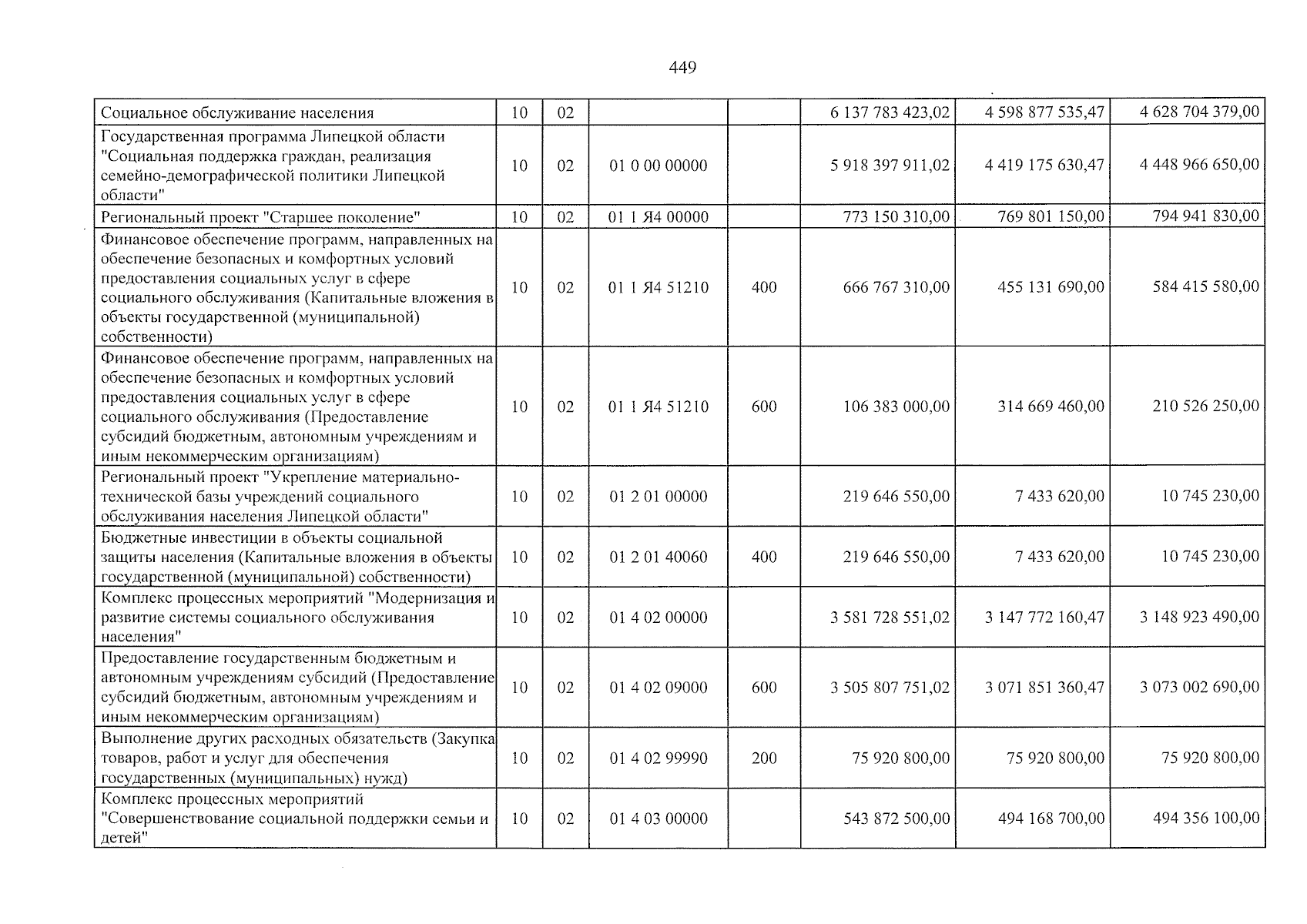 449

| Социальное обслуживание населения | 10 | 02 |  |  | 6 137 783 423,02 | 4 598 877 535,47 | 4 628 704 379,00 |
|---|---|---|---|---|---|---|---|
| Государственная программа Липецкой области "Социальная поддержка граждан, реализация семейно-демографической политики Липецкой области" | 10 | 02 | 01 0 00 00000 |  | 5 918 397 911,02 | 4 419 175 630,47 | 4 448 966 650,00 |
| Региональный проект "Старшее поколение" | 10 | 02 | 01 1 Я4 00000 |  | 773 150 310,00 | 769 801 150,00 | 794 941 830,00 |
| Финансовое обеспечение программ, направленных на обеспечение безопасных и комфортных условий предоставления социальных услуг в сфере социального обслуживания (Капитальные вложения в объекты государственной (муниципальной) собственности) | 10 | 02 | 01 1 Я4 51210 | 400 | 666 767 310,00 | 455 131 690,00 | 584 415 580,00 |
| Финансовое обеспечение программ, направленных на обеспечение безопасных и комфортных условий предоставления социальных услуг в сфере социального обслуживания (Предоставление субсидий бюджетным, автономным учреждениям и иным некоммерческим организациям) | 10 | 02 | 01 1 Я4 51210 | 600 | 106 383 000,00 | 314 669 460,00 | 210 526 250,00 |
| Региональный проект "Укрепление материально-технической базы учреждений социального обслуживания населения Липецкой области" | 10 | 02 | 01 2 01 00000 |  | 219 646 550,00 | 7 433 620,00 | 10 745 230,00 |
| Бюджетные инвестиции в объекты социальной защиты населения (Капитальные вложения в объекты государственной (муниципальной) собственности) | 10 | 02 | 01 2 01 40060 | 400 | 219 646 550,00 | 7 433 620,00 | 10 745 230,00 |
| Комплекс процессных мероприятий "Модернизация и развитие системы социального обслуживания населения" | 10 | 02 | 01 4 02 00000 |  | 3 581 728 551,02 | 3 147 772 160,47 | 3 148 923 490,00 |
| Предоставление государственным бюджетным и автономным учреждениям субсидий (Предоставление субсидий бюджетным, автономным учреждениям и иным некоммерческим организациям) | 10 | 02 | 01 4 02 09000 | 600 | 3 505 807 751,02 | 3 071 851 360,47 | 3 073 002 690,00 |
| Выполнение других расходных обязательств (Закупка товаров, работ и услуг для обеспечения государственных (муниципальных) нужд) | 10 | 02 | 01 4 02 99990 | 200 | 75 920 800,00 | 75 920 800,00 | 75 920 800,00 |
| Комплекс процессных мероприятий "Совершенствование социальной поддержки семьи и детей" | 10 | 02 | 01 4 03 00000 |  | 543 872 500,00 | 494 168 700,00 | 494 356 100,00 |